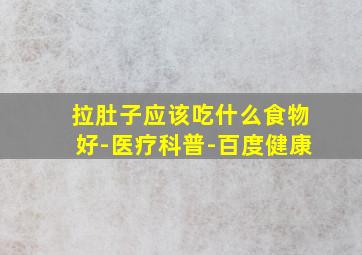 拉肚子应该吃什么食物好-医疗科普-百度健康